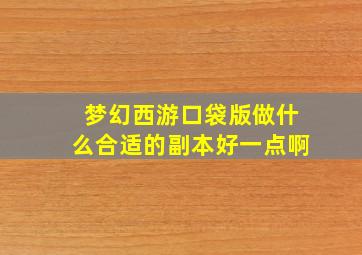 梦幻西游口袋版做什么合适的副本好一点啊